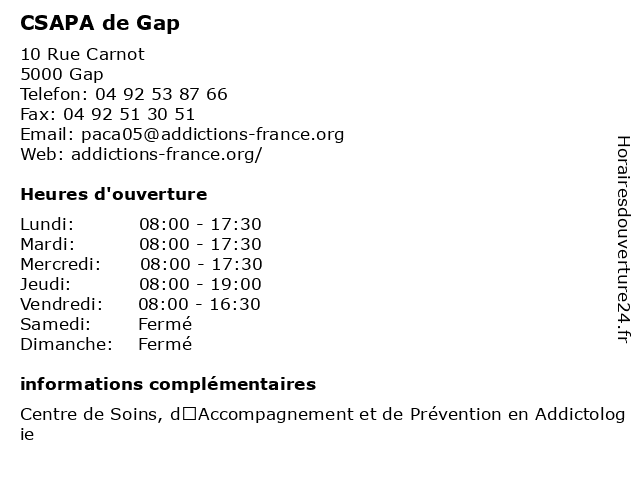 CSAPA de Gap

10 Rue Carnot
5000 Gap
Telefon: 04 92 53 87 66
Fax: 04 92 51 30 51
Email: paca05@addictions-france.org
Web: addictions-france.org/

Heures d'ouverture

Lundi: 08:00 - 17:30
Mardi: 08:00 - 17:30
Mercredi: 08:00 - 17:30
Jeudi: 08:00 - 19:00
Vendredi: 08:00 - 16:30
Samedi: Fermé
Dimanche: Fermé

informations complémentaires

Centre de Soins, d□Accompagnement et de Prévention en Addictologie

Horairesdouverture24.fr